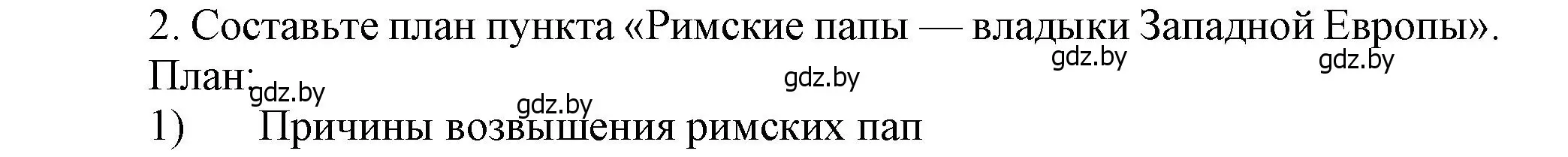 2. Составьте план пункта «Римские папы — владыки Западной Европы».
gdz.by gdz.by
План:
gdz.by gdz.by
gdz.by
1) Причины возвышения римских пап